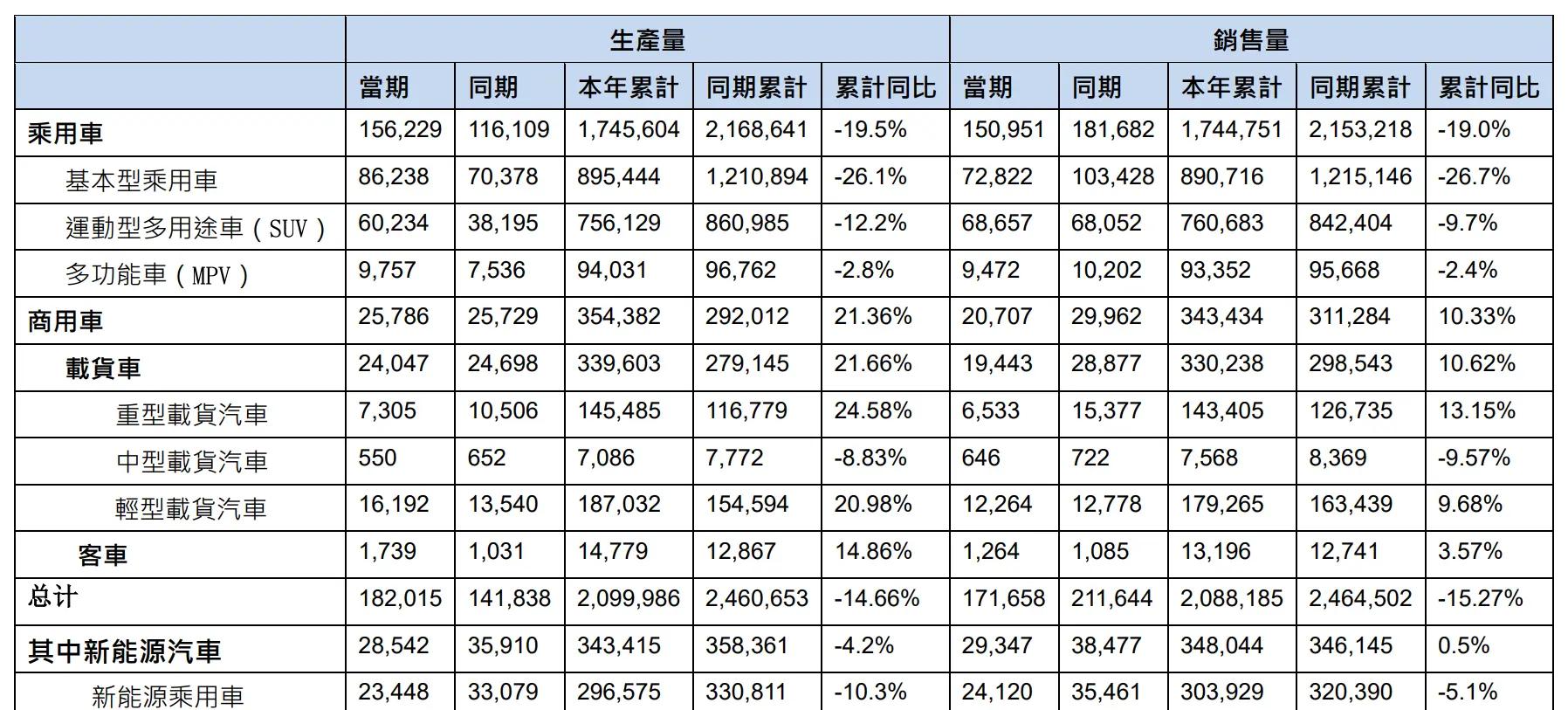 | | 生產量 | | | | | 銷售量 | | | | |
|---|---|---|---|---|---|---|---|---|---|---|
| | 當期 | 同期 | 本年累計 | 同期累計 | 累計同比 | 當期 | 同期 | 本年累計 | 同期累計 | 累計同比 |
| 乘用車 | 156,229 | 116,109 | 1,745,604 | 2,168,641 | -19.5% | 150,951 | 181,682 | 1,744,751 | 2,153,218 | -19.0% |
| 基本型乘用車 | 86,238 | 70,378 | 895,444 | 1,210,894 | -26.1% | 72,822 | 103,428 | 890,716 | 1,215,146 | -26.7% |
| 運動型多用途車（SUV） | 60,234 | 38,195 | 756,129 | 860,985 | -12.2% | 68,657 | 68,052 | 760,683 | 842,404 | -9.7% |
| 多功能車（MPV） | 9,757 | 7,536 | 94,031 | 96,762 | -2.8% | 9,472 | 10,202 | 93,352 | 95,668 | -2.4% |
| 商用車 | 25,786 | 25,729 | 354,382 | 292,012 | 21.36% | 20,707 | 29,962 | 343,434 | 311,284 | 10.33% |
| 載貨車 | 24,047 | 24,698 | 339,603 | 279,145 | 21.66% | 19,443 | 28,877 | 330,238 | 298,543 | 10.62% |
| 重型載貨汽車 | 7,305 | 10,506 | 145,485 | 116,779 | 24.58% | 6,533 | 15,377 | 143,405 | 126,735 | 13.15% |
| 中型載貨汽車 | 550 | 652 | 7,086 | 7,772 | -8.83% | 646 | 722 | 7,568 | 8,369 | -9.57% |
| 輕型載貨汽車 | 16,192 | 13,540 | 187,032 | 154,594 | 20.98% | 12,264 | 12,778 | 179,265 | 163,439 | 9.68% |
| 客車 | 1,739 | 1,031 | 14,779 | 12,867 | 14.86% | 1,264 | 1,085 | 13,196 | 12,741 | 3.57% |
| 总计 | 182,015 | 141,838 | 2,099,986 | 2,460,653 | -14.66% | 171,658 | 211,644 | 2,088,185 | 2,464,502 | -15.27% |
| 其中新能源汽車 | 28,542 | 35,910 | 343,415 | 358,361 | -4.2% | 29,347 | 38,477 | 348,044 | 346,145 | 0.5% |
| 新能源乘用車 | 23,448 | 33,079 | 296,575 | 330,811 | -10.3% | 24,120 | 35,461 | 303,929 | 320,390 | -5.1% |